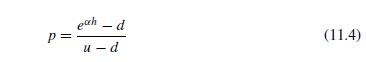 $p = \frac{e^{\alpha h} - d}{u - d}$ (11.4)